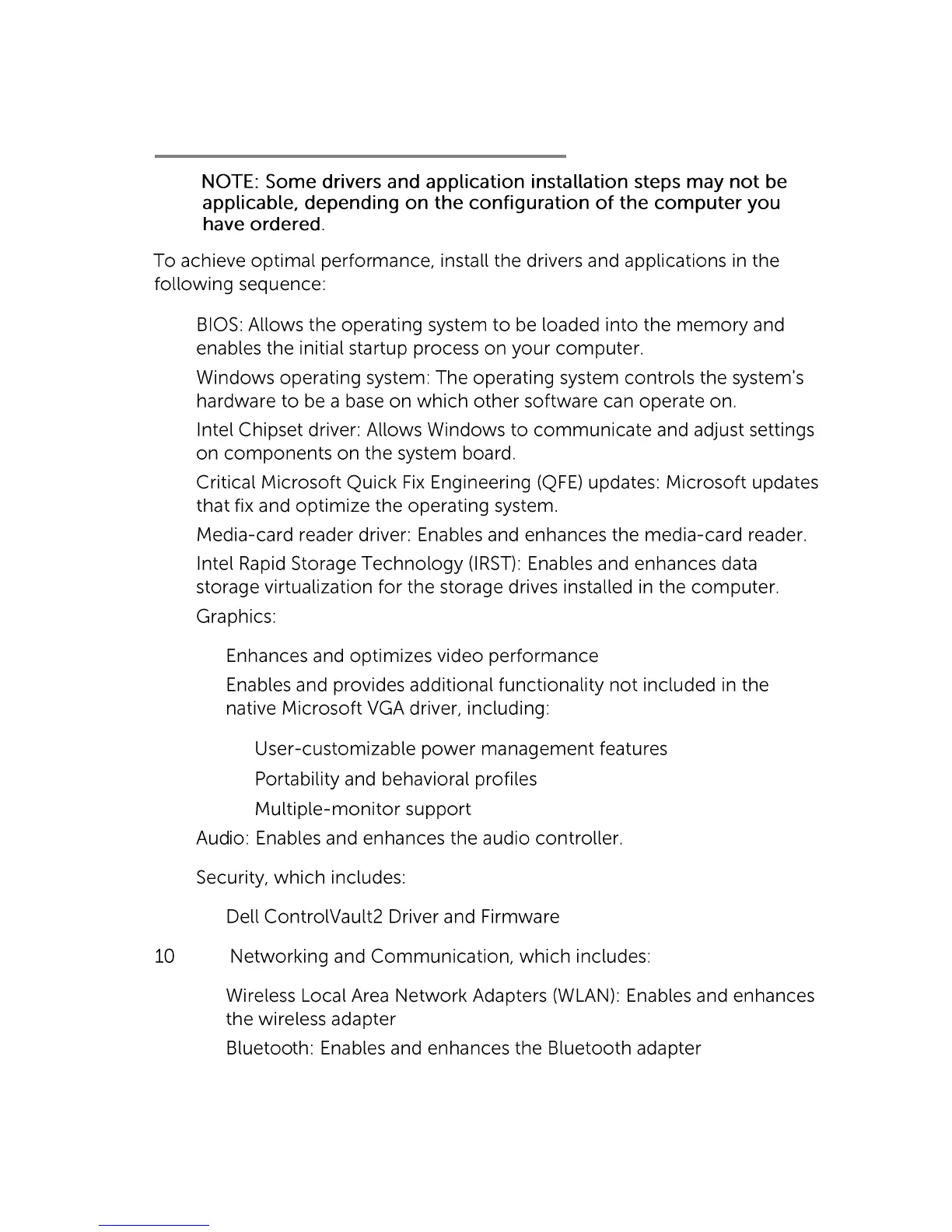 NOTE: Some drivers and application installation steps may not be applicable, depending on the configuration of the computer you have ordered.

To achieve optimal performance, install the drivers and applications in the following sequence:

BIOS: Allows the operating system to be loaded into the memory and enables the initial startup process on your computer.

Windows operating system: The operating system controls the system's hardware to be a base on which other software can operate on.

Intel Chipset driver: Allows Windows to communicate and adjust settings on components on the system board.

Critical Microsoft Quick Fix Engineering (QFE) updates: Microsoft updates that fix and optimize the operating system.

Media-card reader driver: Enables and enhances the media-card reader.

Intel Rapid Storage Technology (IRST): Enables and enhances data storage virtualization for the storage drives installed in the computer.

Graphics:

Enhances and optimizes video performance

Enables and provides additional functionality not included in the native Microsoft VGA driver, including:

User-customizable power management features

Portability and behavioral profiles

Multiple-monitor support

Audio: Enables and enhances the audio controller.

Security, which includes:

Dell ControlVault2 Driver and Firmware

10

Networking and Communication, which includes:

Wireless Local Area Network Adapters (WLAN): Enables and enhances the wireless adapter

Bluetooth: Enables and enhances the Bluetooth adapter